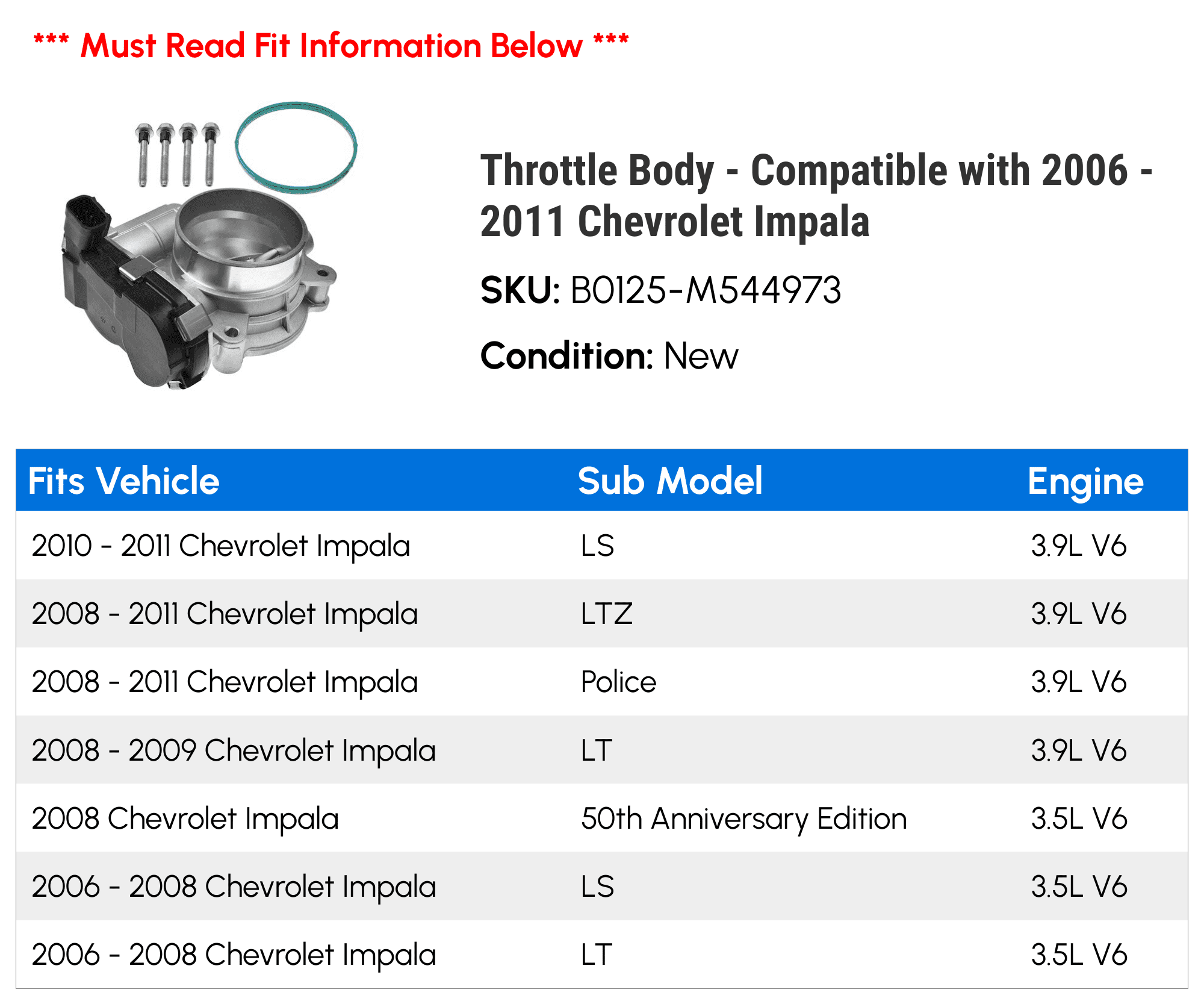 *** Must Read Fit Information Below ***

Throttle Body - Compatible with 2006 - 2011 Chevrolet Impala

SKU: B0125-M544973

Condition: New

| Fits Vehicle | Sub Model | Engine |
|---|---|---|
| 2010 - 2011 Chevrolet Impala | LS | 3.9L V6 |
| 2008 - 2011 Chevrolet Impala | LTZ | 3.9L V6 |
| 2008 - 2011 Chevrolet Impala | Police | 3.9L V6 |
| 2008 - 2009 Chevrolet Impala | LT | 3.9L V6 |
| 2008 Chevrolet Impala | 50th Anniversary Edition | 3.5L V6 |
| 2006 - 2008 Chevrolet Impala | LS | 3.5L V6 |
| 2006 - 2008 Chevrolet Impala | LT | 3.5L V6 |